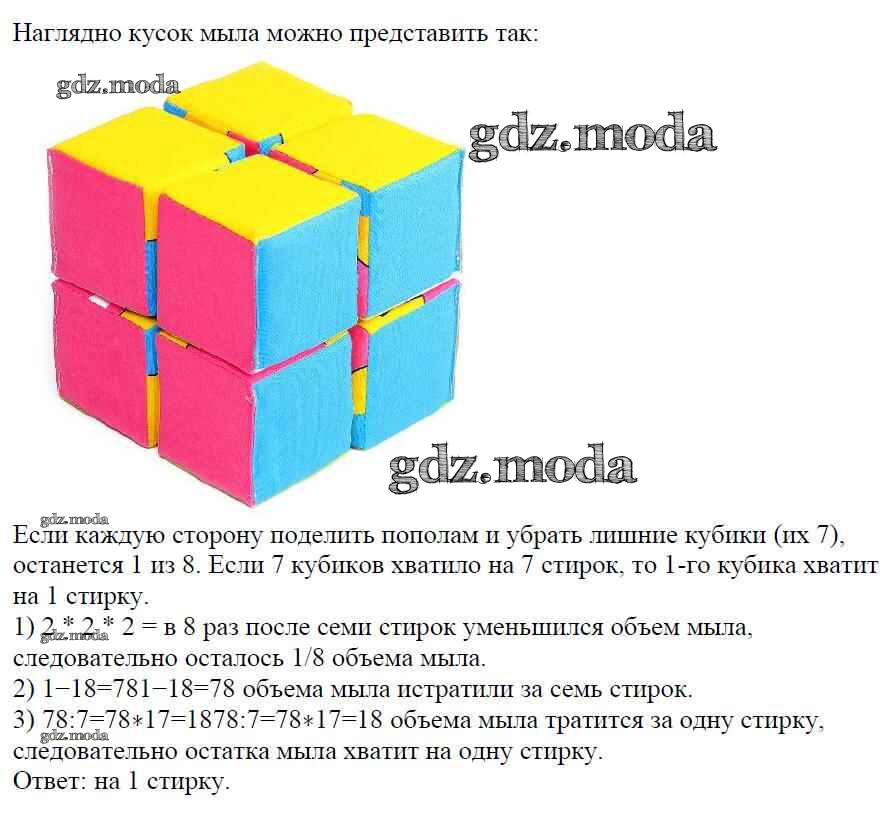 Наглядно кусок мыла можно представить так:

gdz.moda

gdz.moda

gdz.moda

gdz.moda

Если каждую сторону поделить пополам и убрать лишние кубики (их 7), останется 1 из 8. Если 7 кубиков хватило на 7 стирок, то 1-го кубика хватит на 1 стирку.
1) 2 * 2 * 2 = в 8 раз после семи стирок уменьшился объем мыла, следовательно осталось 1/8 объема мыла.
gdz.moda
2) 1−18=781−18=78 объема мыла истратили за семь стирок.
3) 78:7=78∗17=1878:7=78∗17=18 объема мыла тратится за одну стирку, следовательно остатка мыла хватит на одну стирку.
gdz.moda
Ответ: на 1 стирку.